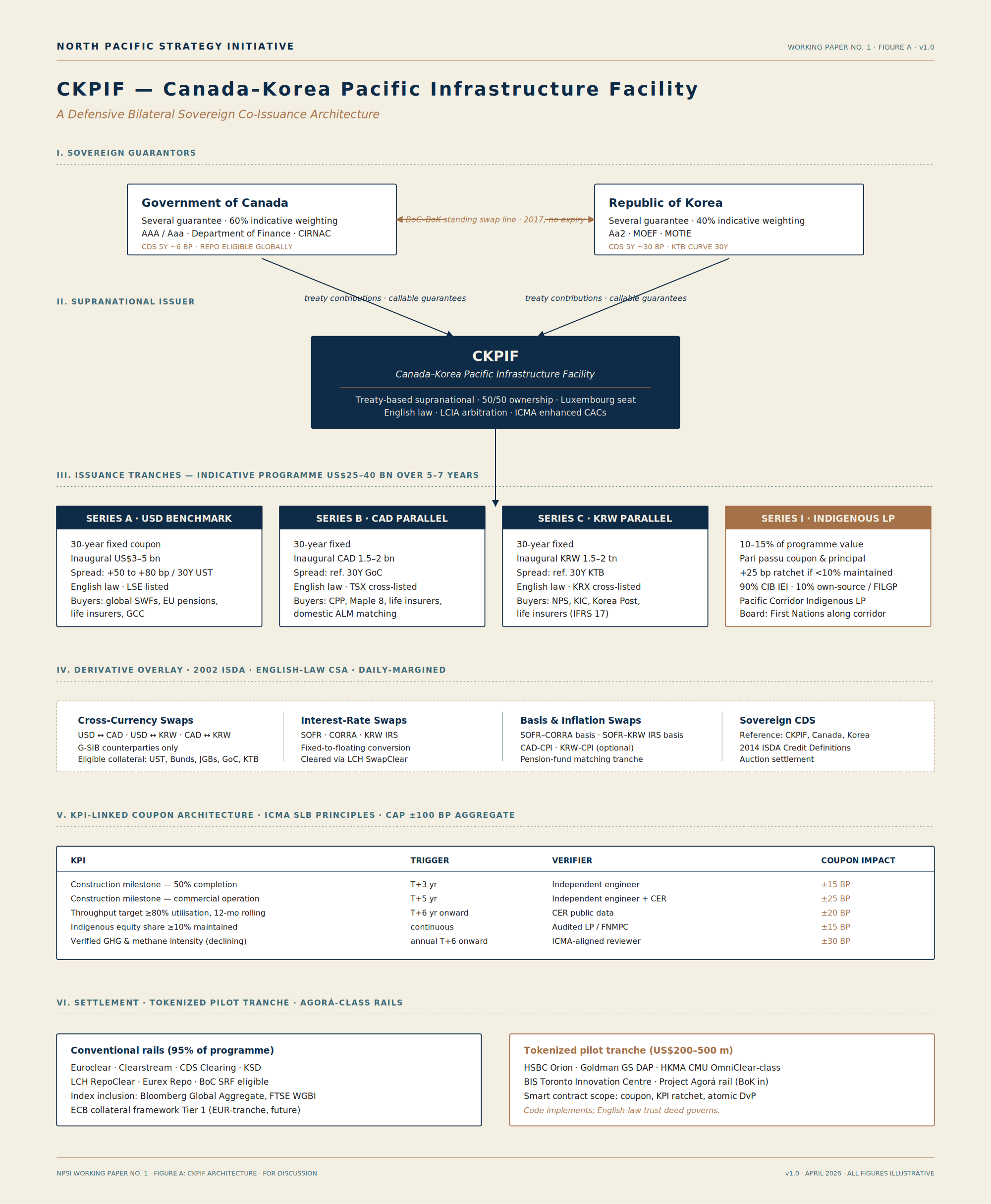 NORTH PACIFIC STRATEGY INITIATIVE

WORKING PAPER NO. 1 · FIGURE A · v1.0

CKPIF — Canada–Korea Pacific Infrastructure Facility

A Defensive Bilateral Sovereign Co-Issuance Architecture

I. SOVEREIGN GUARANTORS

Government of Canada
Several guarantee · 60% indicative weighting
AAA / Aaa · Department of Finance · CIRNAC
CDS 5Y ~6 BP · REPO ELIGIBLE GLOBALLY

BoC–BoK standing swap line · 2017, no expiry

Republic of Korea
Several guarantee · 40% indicative weighting
Aa2 · MOEF · MOTIE
CDS 5Y ~30 BP · KTB CURVE 30Y

II. SUPRANATIONAL ISSUER

treaty contributions · callable guarantees

treaty contributions · callable guarantees

CKPIF
Canada–Korea Pacific Infrastructure Facility
Treaty-based supranational · 50/50 ownership · Luxembourg seat
English law · LCIA arbitration · ICMA enhanced CACs

III. ISSUANCE TRANCHES — INDICATIVE PROGRAMME US$25–40 BN OVER 5–7 YEARS

SERIES A · USD BENCHMARK
30-year fixed coupon
Inaugural US$3–5 bn
Spread: +50 to +80 bp / 30Y UST
English law · LSE listed
Buyers: global SWFs, EU pensions, life insurers, GCC

SERIES B · CAD PARALLEL
30-year fixed
Inaugural CAD 1.5–2 bn
Spread: ref. 30Y GoC
English law · TSX cross-listed
Buyers: CPP, Maple 8, life insurers, domestic ALM matching

SERIES C · KRW PARALLEL
30-year fixed
Inaugural KRW 1.5–2 tn
Spread: ref. 30Y KTB
English law · KRX cross-listed
Buyers: NPS, KIC, Korea Post, life insurers (IFRS 17)

SERIES I · INDIGENOUS LP
10–15% of programme value
Pari passu coupon & principal
+25 bp ratchet if <10% maintained
90% CIB IEI · 10% own-source / FILGP
Pacific Corridor Indigenous LP
Board: First Nations along corridor

IV. DERIVATIVE OVERLAY · 2002 ISDA · ENGLISH-LAW CSA · DAILY-MARGINED

Cross-Currency Swaps
USD ↔ CAD · USD ↔ KRW · CAD ↔ KRW
G-SIB counterparties only
Eligible collateral: UST, Bunds, JGBs, GoC, KTB

Interest-Rate Swaps
SOFR · CORRA · KRW IRS
Fixed-to-floating conversion
Cleared via LCH SwapClear

Basis & Inflation Swaps
SOFR–CORRA basis · SOFR–KRW IRS basis
CAD-CPI · KRW-CPI (optional)
Pension-fund matching tranche

Sovereign CDS
Reference: CKPIF, Canada, Korea
2014 ISDA Credit Definitions
Auction settlement

V. KPI-LINKED COUPON ARCHITECTURE · ICMA SLB PRINCIPLES · CAP ±100 BP AGGREGATE

| KPI | TRIGGER | VERIFIER | COUPON IMPACT |
|---|---|---|---|
| Construction milestone — 50% completion | T+3 yr | Independent engineer | ±15 BP |
| Construction milestone — commercial operation | T+5 yr | Independent engineer + CER | ±25 BP |
| Throughput target ≥80% utilisation, 12-mo rolling | T+6 yr onward | CER public data | ±20 BP |
| Indigenous equity share ≥10% maintained | continuous | Audited LP / FNMPC | ±15 BP |
| Verified GHG & methane intensity (declining) | annual T+6 onward | ICMA-aligned reviewer | ±30 BP |

VI. SETTLEMENT · TOKENIZED PILOT TRANCHE · AGORÁ-CLASS RAILS

Conventional rails (95% of programme)
Euroclear · Clearstream · CDS Clearing · KSD
LCH RepoClear · Eurex Repo · BoC SRF eligible
Index inclusion: Bloomberg Global Aggregate, FTSE WGBI
ECB collateral framework Tier 1 (EUR-tranche, future)

Tokenized pilot tranche (US$200–500 m)
HSBC Orion · Goldman GS DAP · HKMA CMU OmniClear-class
BIS Toronto Innovation Centre · Project Agorá rail (BoK in)
Smart contract scope: coupon, KPI ratchet, atomic DvP
Code implements; English-law trust deed governs.

NPSI WORKING PAPER NO. 1 · FIGURE A: CKPIF ARCHITECTURE · FOR DISCUSSION

v1.0 · APRIL 2026 · ALL FIGURES ILLUSTRATIVE